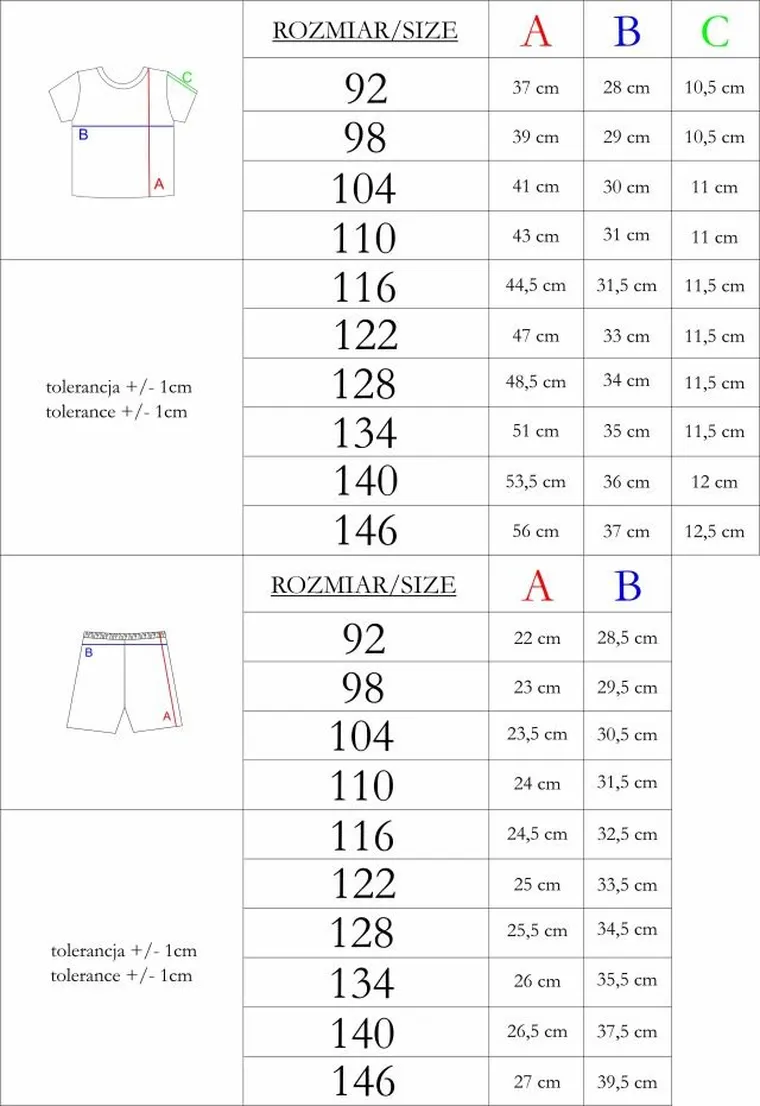 C
B
A

| ROZMIAR/SIZE | A | B | C |
|---|---|---|---|
| 92 | 37 cm | 28 cm | 10,5 cm |
| 98 | 39 cm | 29 cm | 10,5 cm |
| 104 | 41 cm | 30 cm | 11 cm |
| 110 | 43 cm | 31 cm | 11 cm |
| 116 | 44,5 cm | 31,5 cm | 11,5 cm |
| 122 | 47 cm | 33 cm | 11,5 cm |
| 128 | 48,5 cm | 34 cm | 11,5 cm |
| 134 | 51 cm | 35 cm | 11,5 cm |
| 140 | 53,5 cm | 36 cm | 12 cm |
| 146 | 56 cm | 37 cm | 12,5 cm |

tolerancja +/- 1cm
tolerance +/- 1cm

B
A

| ROZMIAR/SIZE | A | B |
|---|---|---|
| 92 | 22 cm | 28,5 cm |
| 98 | 23 cm | 29,5 cm |
| 104 | 23,5 cm | 30,5 cm |
| 110 | 24 cm | 31,5 cm |
| 116 | 24,5 cm | 32,5 cm |
| 122 | 25 cm | 33,5 cm |
| 128 | 25,5 cm | 34,5 cm |
| 134 | 26 cm | 35,5 cm |
| 140 | 26,5 cm | 37,5 cm |
| 146 | 27 cm | 39,5 cm |

tolerancja +/- 1cm
tolerance +/- 1cm